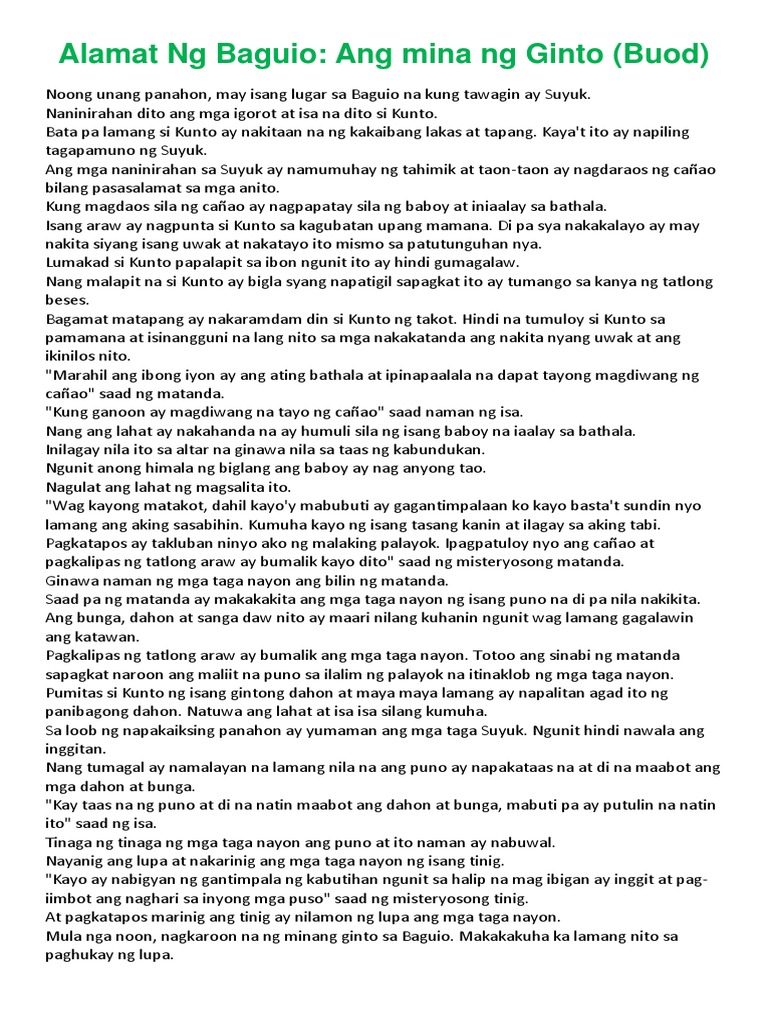 Alamat Ng Baguio: Ang mina ng Ginto (Buod)

Noong unang panahon, may isang lugar sa Baguio na kung tawagin ay Suyuk.
Naninirahan dito ang mga igorot at isa na dito si Kunto.
Bata pa lamang si Kunto ay nakitaan na ng kakaibang lakas at tapang. Kaya't ito ay napiling tagapamuno ng Suyuk.
Ang mga naninirahan sa Suyuk ay namumuhay ng tahimik at taon-taon ay nagdaraos ng cañao bilang pasasalamat sa mga anito.
Kung magdaos sila ng cañao ay nagpapatay sila ng baboy at iniaalay sa bathala.
Isang araw ay nagpunta si Kunto sa kagubatan upang mamana. Di pa sya nakakalayo ay may nakita siyang isang uwak at nakatayo ito mismo sa patutunguhan nya.
Lumakad si Kunto papalapit sa ibon ngunit ito ay hindi gumagalaw.
Nang malapit na si Kunto ay bigla syang napatigil sapagkat ito ay tumango sa kanya ng tatlong beses.
Bagamat matapang ay nakaramdam din si Kunto ng takot. Hindi na tumuloy si Kunto sa pamamana at isinangguni na lang nito sa mga nakakatanda ang nakita nyang uwak at ang ikinilos nito.
"Marahil ang ibong iyon ay ang ating bathala at ipinapaalala na dapat tayong magdiwang ng cañao" saad ng matanda.
"Kung ganoon ay magdiwang na tayo ng cañao" saad naman ng isa.
Nang ang lahat ay nakahanda na ay humuli sila ng isang baboy na iaalay sa bathala.
Inilagay nila ito sa altar na ginawa nila sa taas ng kabundukan.
Ngunit anong himala ng biglang ang baboy ay nag anyong tao.
Nagulat ang lahat ng magsalita ito.
"Wag kayong matakot, dahil kayo'y mabubuti ay gagantimpalaan ko kayo basta't sundin nyo lamang ang aking sasabihin. Kumuha kayo ng isang tasang kanin at ilagay sa aking tabi. Pagkatapos ay takluban ninyo ako ng malaking palayok. Ipagpatuloy nyo ang cañao at pagkalipas ng tatlong araw ay bumalik kayo dito" saad ng misteryosong matanda.
Ginawa naman ng mga taga nayon ang bilin ng matanda.
Saad pa ng matanda ay makakakita ang mga taga nayon ng isang puno na di pa nila nakikita. Ang bunga, dahon at sanga daw nito ay maari nilang kuhanin ngunit wag lamang gagalawin ang katawan.
Pagkalipas ng tatlong araw ay bumalik ang mga taga nayon. Totoo ang sinabi ng matanda sapagkat naroon ang maliit na puno sa ilalim ng palayok na itinaklob ng mga taga nayon.
Pumitas si Kunto ng isang gintong dahon at maya maya lamang ay napalitan agad ito ng panibagong dahon. Natuwa ang lahat at isa isa silang kumuha.
Sa loob ng napakaiksing panahon ay yumaman ang mga taga Suyuk. Ngunit hindi nawala ang inggitan.
Nang tumagal ay namalayan na lamang nila na ang puno ay napakataas na at di na maabot ang mga dahon at bunga.
"Kay taas na ng puno at di na natin maabot ang dahon at bunga, mabuti pa ay putulin na natin ito" saad ng isa.
Tinaga ng tinaga ng mga taga nayon ang puno at ito naman ay nabuwal.
Nayanig ang lupa at nakarinig ang mga taga nayon ng isang tinig.
"Kayo ay nabigyan ng gantimpala ng kabutihan ngunit sa halip na mag ibigan ay inggit at pag-iimbot ang naghari sa inyong mga puso" saad ng misteryosong tinig.
At pagkatapos marinig ang tinig ay nilamon ng lupa ang mga taga nayon.
Mula nga noon, nagkaroon na ng minang ginto sa Baguio. Makakakuha ka lamang nito sa paghukay ng lupa.